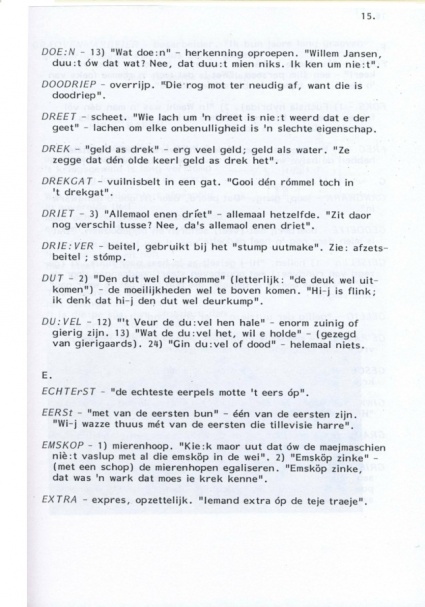 15.

DOE:N - 13) "Wat doe:n" - herkenning oproepen. "Willem Jansen, duu:t ów dat wat? Nee, dat duu:t mien niks. Ik ken um nie:t".

DOODRIEP - overrijp. "Die rog mot ter neudig af, want die is doodriep".

DREET - scheet. "Wie lach um 'n dreet is nie:t weerd dat e der geet" - lachen om elke onbenulligheid is 'n slechte eigenschap.

DREK - "geld as drek" - erg veel geld; geld als water. "Ze zegge dat dén olde keerl geld as drek het".

DREKGAT - vuilnisbelt in een gat. "Gooi dén rómmel toch in 't drekgat".

DRIET - 3) "Allemaol enen dríet" - allemaal hetzelfde. "Zit daor nog verschil tusse? Nee, da's allemaol enen driet".

DRIE:VER - beitel, gebruikt bij het "stump uutmake". Zie: afzetsbeitel ; stómp.

DUT - 2) "Den dut wel deurkomme" (letterlijk: "de deuk wel uitkomen") - de moeilijkheden wel te boven komen. "Hi-j is flink; ik denk dat hi-j den dut wel deurkump".

DU:VEL - 12) "'t Veur de du:vel hen hale" - enorm zuinig of gierig zijn. 13) "Wat de du:vel het, wil e holde" - (gezegd van gierigaards). 24) "Gin du:vel of dood" - helemaal niets.

E.

ECHTErST - "de echteste eerpels motte 't eers óp".

EERSt - "met van de eersten bun" - één van de eersten zijn. "Wi-j wazze thuus mét van de eersten die tillevisie harre".

EMSKOP - 1) mierenhoop. "Kie:k maor uut dat ów de maejmaschien niè:t vaslup met al die emsköp in de wei". 2) "Emsköp zinke" - (met een schop) de mierenhopen egaliseren. "Emsköp zinke, dat was 'n wark dat moes ie krek kenne".

EXTRA - expres, opzettelijk. "Iemand extra óp de teje traeje".